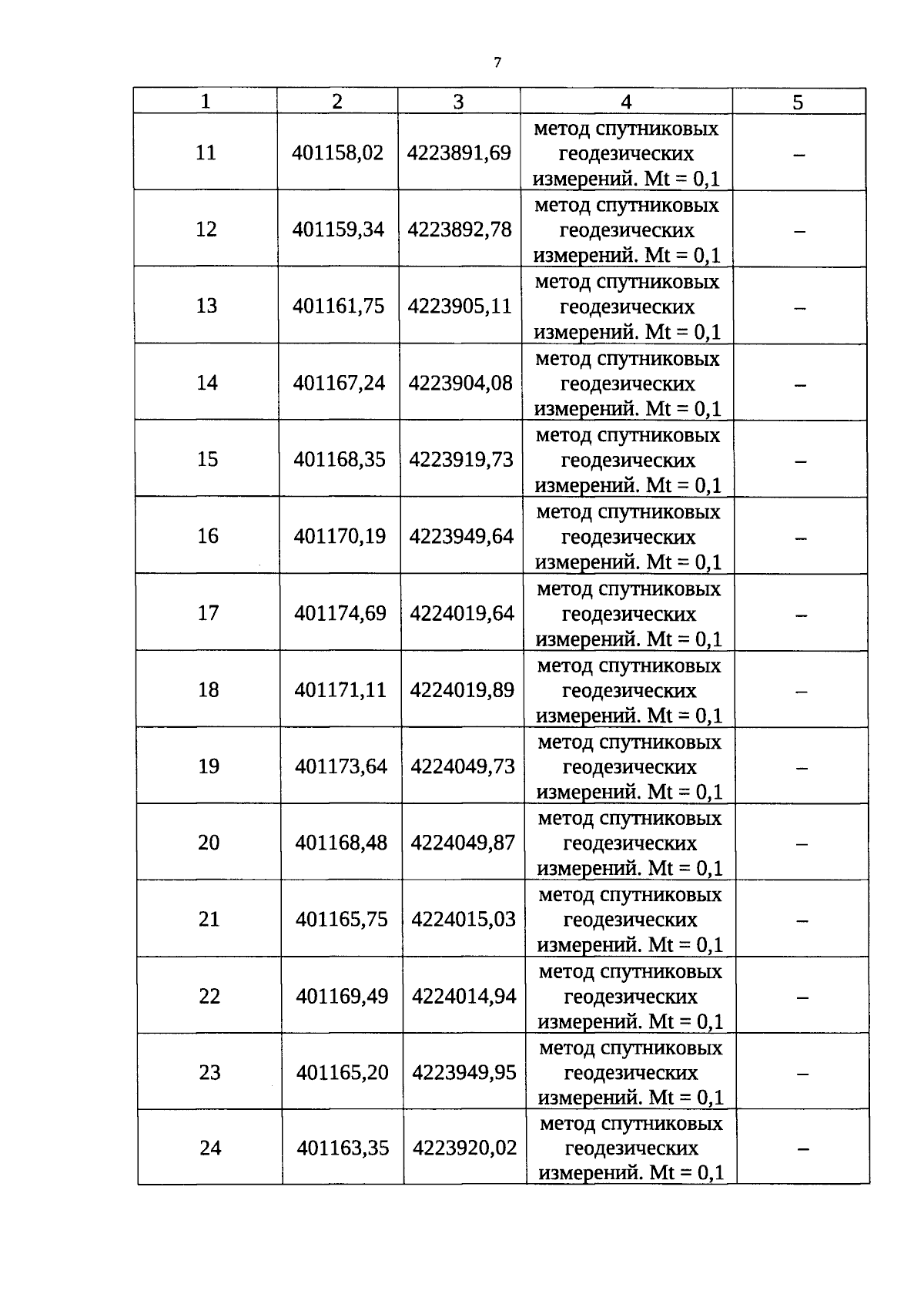 7

| 1 | 2 | 3 | 4 | 5 |
|---|---|---|---|---|
| 11 | 401158,02 | 4223891,69 | метод спутниковых геодезических измерений. Mt = 0,1 | – |
| 12 | 401159,34 | 4223892,78 | метод спутниковых геодезических измерений. Mt = 0,1 | – |
| 13 | 401161,75 | 4223905,11 | метод спутниковых геодезических измерений. Mt = 0,1 | – |
| 14 | 401167,24 | 4223904,08 | метод спутниковых геодезических измерений. Mt = 0,1 | – |
| 15 | 401168,35 | 4223919,73 | метод спутниковых геодезических измерений. Mt = 0,1 | – |
| 16 | 401170,19 | 4223949,64 | метод спутниковых геодезических измерений. Mt = 0,1 | – |
| 17 | 401174,69 | 4224019,64 | метод спутниковых геодезических измерений. Mt = 0,1 | – |
| 18 | 401171,11 | 4224019,89 | метод спутниковых геодезических измерений. Mt = 0,1 | – |
| 19 | 401173,64 | 4224049,73 | метод спутниковых геодезических измерений. Mt = 0,1 | – |
| 20 | 401168,48 | 4224049,87 | метод спутниковых геодезических измерений. Mt = 0,1 | – |
| 21 | 401165,75 | 4224015,03 | метод спутниковых геодезических измерений. Mt = 0,1 | – |
| 22 | 401169,49 | 4224014,94 | метод спутниковых геодезических измерений. Mt = 0,1 | – |
| 23 | 401165,20 | 4223949,95 | метод спутниковых геодезических измерений. Mt = 0,1 | – |
| 24 | 401163,35 | 4223920,02 | метод спутниковых геодезических измерений. Mt = 0,1 | – |